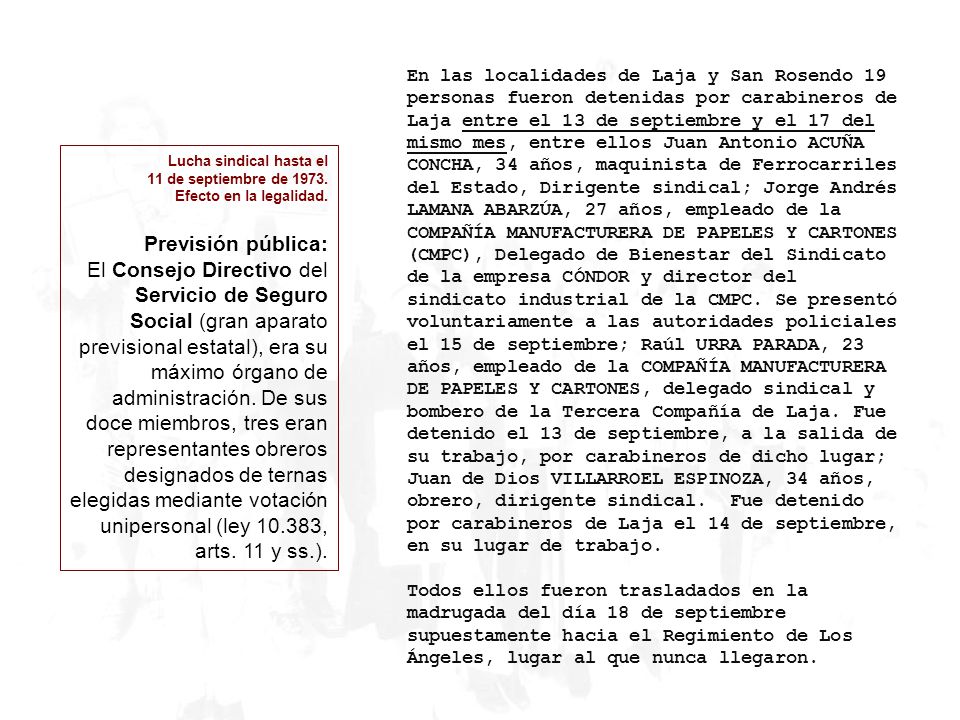 Lucha sindical hasta el 11 de septiembre de 1973. Efecto en la legalidad.

Previsión pública:
El Consejo Directivo del Servicio de Seguro Social (gran aparato previsional estatal), era su máximo órgano de administración. De sus doce miembros, tres eran representantes obreros designados de ternas elegidas mediante votación unipersonal (ley 10.383, arts. 11 y ss.).

En las localidades de Laja y San Rosendo 19 personas fueron detenidas por carabineros de Laja entre el 13 de septiembre y el 17 del mismo mes, entre ellos Juan Antonio ACUÑA CONCHA, 34 años, maquinista de Ferrocarriles del Estado, Dirigente sindical; Jorge Andrés LAMANA ABARZÚA, 27 años, empleado de la COMPAÑÍA MANUFACTURERA DE PAPELES Y CARTONES (CMPC), Delegado de Bienestar del Sindicato de la empresa CÓNDOR y director del sindicato industrial de la CMPC. Se presentó voluntariamente a las autoridades policiales el 15 de septiembre; Raúl URRA PARADA, 23 años, empleado de la COMPAÑÍA MANUFACTURERA DE PAPELES Y CARTONES, delegado sindical y bombero de la Tercera Compañía de Laja. Fue detenido el 13 de septiembre, a la salida de su trabajo, por carabineros de dicho lugar; Juan de Dios VILLARROEL ESPINOZA, 34 años, obrero, dirigente sindical. Fue detenido por carabineros de Laja el 14 de septiembre, en su lugar de trabajo.

Todos ellos fueron trasladados en la madrugada del día 18 de septiembre supuestamente hacia el Regimiento de Los Ángeles, lugar al que nunca llegaron.